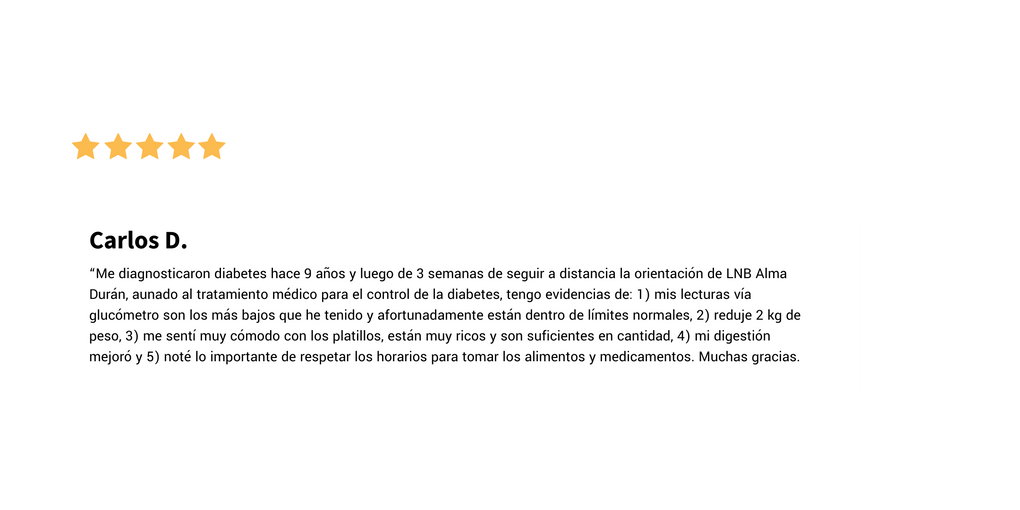 Carlos D.

"Me diagnosticaron diabetes hace 9 años y luego de 3 semanas de seguir a distancia la orientación de LNB Alma Durán, aunado al tratamiento médico para el control de la diabetes, tengo evidencias de: 1) mis lecturas vía glucómetro son los más bajos que he tenido y afortunadamente están dentro de límites normales, 2) reduje 2 kg de peso, 3) me sentí muy cómodo con los platillos, están muy ricos y son suficientes en cantidad, 4) mi digestión mejoró y 5) noté lo importante de respetar los horarios para tomar los alimentos y medicamentos. Muchas gracias.